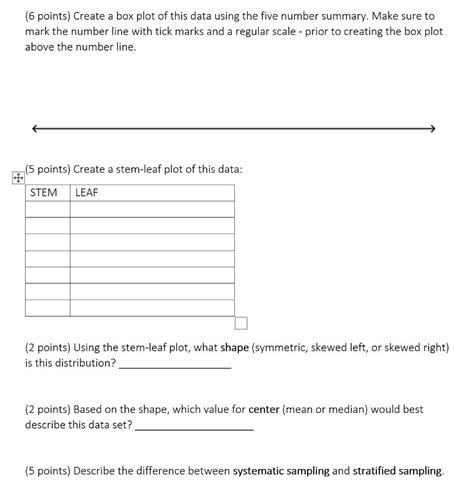 (6 points) Create a box plot of this data using the five number summary. Make sure to mark the number line with tick marks and a regular scale - prior to creating the box plot above the number line.

(5 points) Create a stem-leaf plot of this data:

| STEM | LEAF |
|---|---|
| | |
| | |
| | |
| | |
| | |
| | |
| | |

(2 points) Using the stem-leaf plot, what shape (symmetric, skewed left, or skewed right) is this distribution? ____________________

(2 points) Based on the shape, which value for center (mean or median) would best describe this data set? ____________________

(5 points) Describe the difference between systematic sampling and stratified sampling.